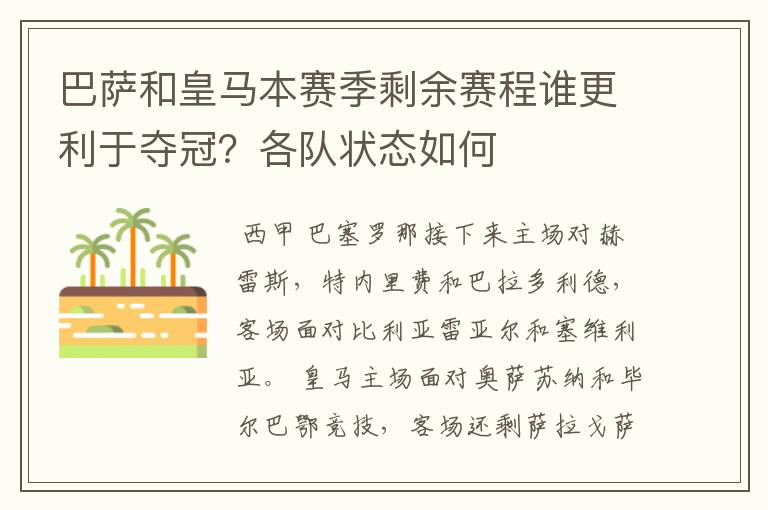 巴萨和皇马本赛季剩余赛程谁更利于夺冠？各队状态如何

西甲 巴塞罗那接下来主场对赫雷斯，特内里费和巴拉多利德，客场面对比利亚雷亚尔和塞维利亚。 皇马主场面对奥萨苏纳和毕尔巴鄂竞技，客场还剩萨拉戈萨